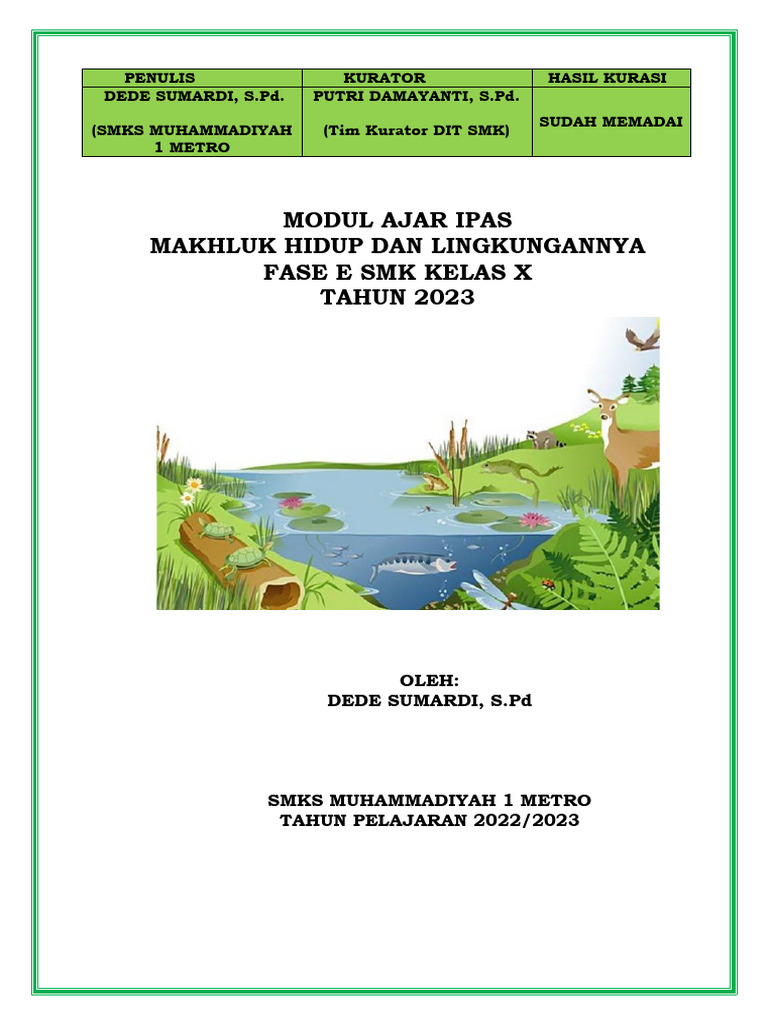 | PENULIS | KURATOR | HASIL KURASI |
|---|---|---|
| DEDE SUMARDI, S.Pd. (SMKS MUHAMMADIYAH 1 METRO | PUTRI DAMAYANTI, S.Pd. (Tim Kurator DIT SMK) | SUDAH MEMADAI |

MODUL AJAR IPAS
MAKHLUK HIDUP DAN LINGKUNGANNYA
FASE E SMK KELAS X
TAHUN 2023

OLEH:
DEDE SUMARDI, S.Pd

SMKS MUHAMMADIYAH 1 METRO
TAHUN PELAJARAN 2022/2023